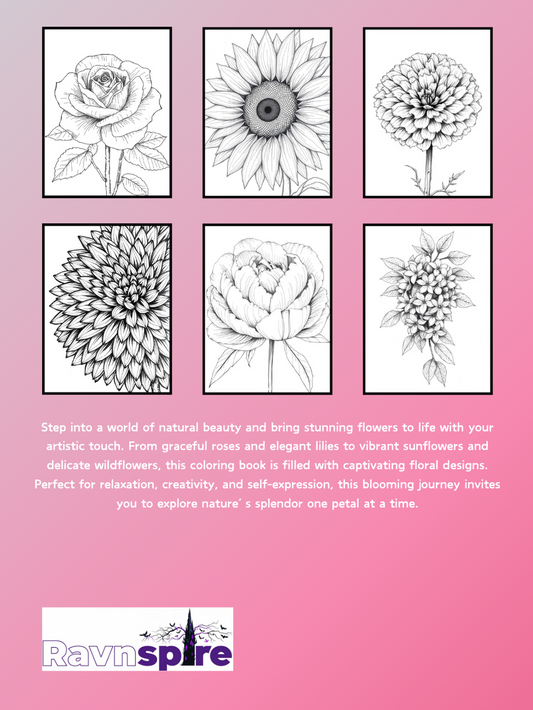 Step into a world of natural beauty and bring stunning flowers to life with your artistic touch. From graceful roses and elegant lilies to vibrant sunflowers and delicate wildflowers, this coloring book is filled with captivating floral designs. Perfect for relaxation, creativity, and self-expression, this blooming journey invites you to explore nature´s splendor one petal at a time.

Ravnspire